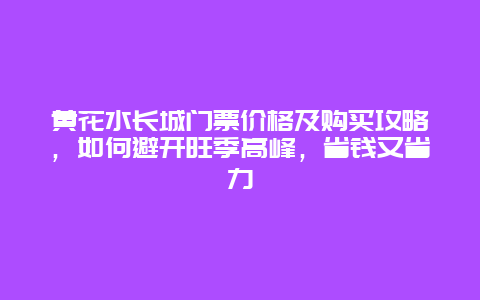 黄花水长城门票价格及购买攻略，如何避开旺季高峰，省钱又省力